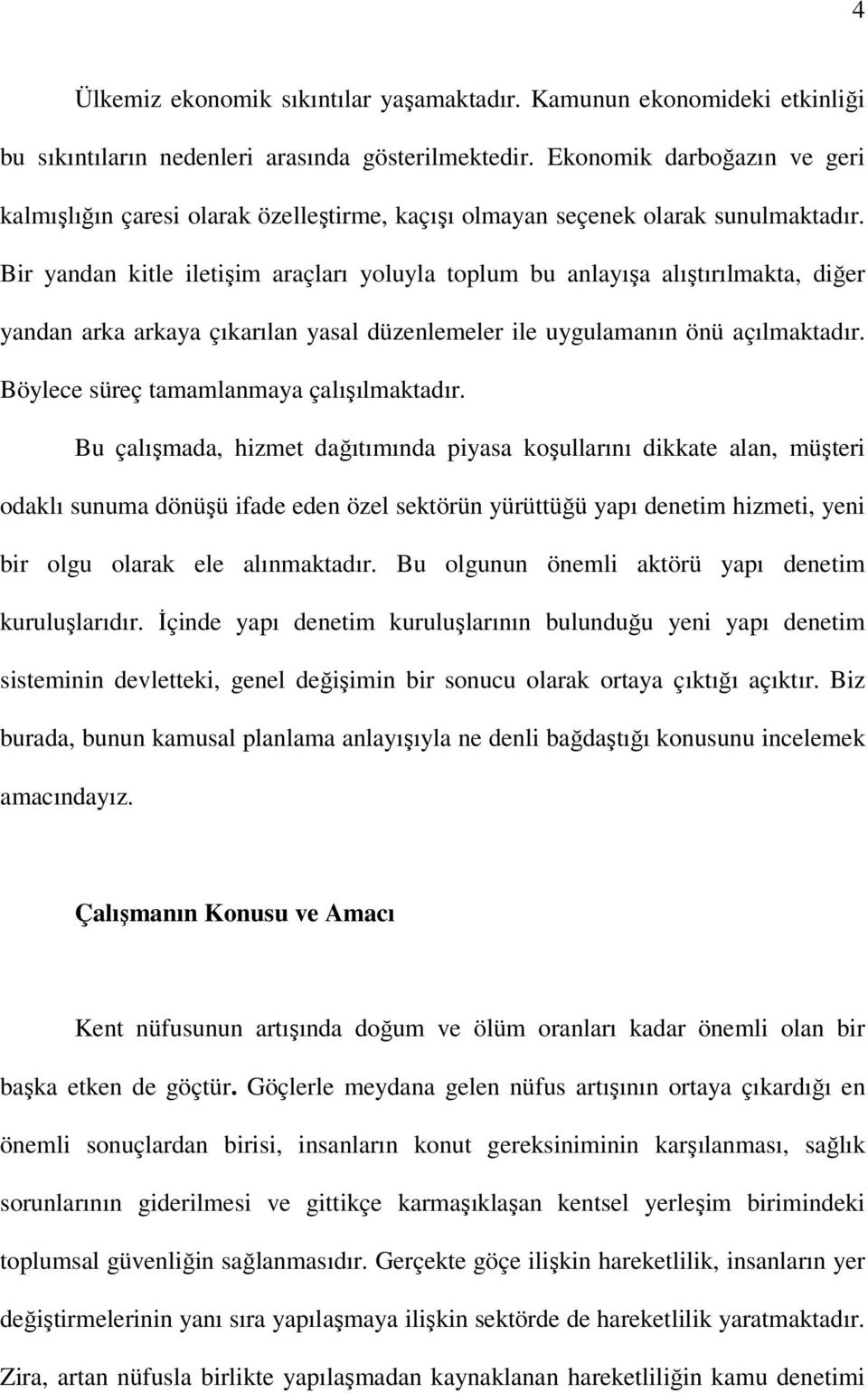 4

Ülkemiz ekonomik sıkıntılar yaşamaktadır. Kamunun ekonomideki etkinliği bu sıkıntıların nedenleri arasında gösterilmektedir. Ekonomik darboğazın ve geri kalmışlığın çaresi olarak özelleştirme, kaçışı olmayan seçenek olarak sunulmaktadır. Bir yandan kitle iletişim araçları yoluyla toplum bu anlayışa alıştırılmakta, diğer yandan arka arkaya çıkarılan yasal düzenlemeler ile uygulamanın önü açılmaktadır. Böylece süreç tamamlanmaya çalışılmaktadır.

Bu çalışmada, hizmet dağıtımında piyasa koşullarını dikkate alan, müşteri odaklı sunuma dönüşü ifade eden özel sektörün yürüttüğü yapı denetim hizmeti, yeni bir olgu olarak ele alınmaktadır. Bu olgunun önemli aktörü yapı denetim kuruluşlarıdır. İçinde yapı denetim kuruluşlarının bulunduğu yeni yapı denetim sisteminin devletteki, genel değişimin bir sonucu olarak ortaya çıktığı açıktır. Biz burada, bunun kamusal planlama anlayışıyla ne denli bağdaştığı konusunu incelemek amacındayız.

Çalışmanın Konusu ve Amacı

Kent nüfusunun artışında doğum ve ölüm oranları kadar önemli olan bir başka etken de göçtür. Göçlerle meydana gelen nüfus artışının ortaya çıkardığı en önemli sonuçlardan birisi, insanların konut gereksiniminin karşılanması, sağlık sorunlarının giderilmesi ve gittikçe karmaşıklaşan kentsel yerleşim birimindeki toplumsal güvenliğin sağlanmasıdır. Gerçekte göçe ilişkin hareketlilik, insanların yer değiştirmelerinin yanı sıra yapılaşmaya ilişkin sektörde de hareketlilik yaratmaktadır. Zira, artan nüfusla birlikte yapılaşmadan kaynaklanan hareketliliğin kamu denetimi